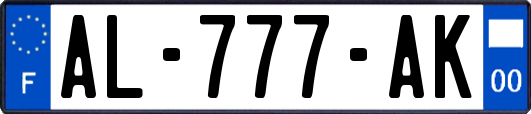 F
AL-777-AK
00